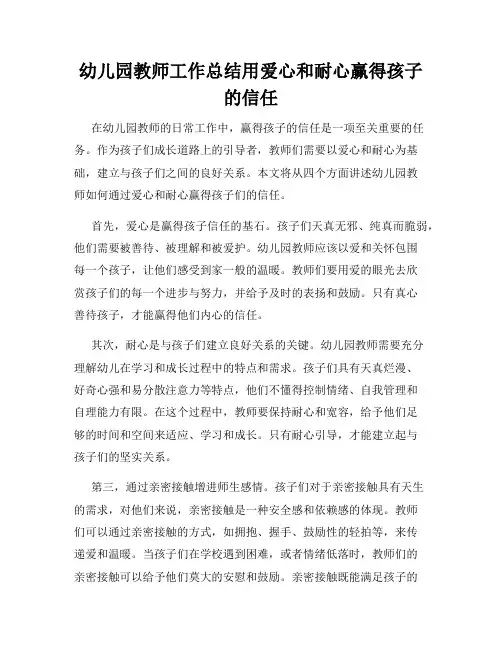 幼儿园教师工作总结用爱心和耐心赢得孩子的信任

在幼儿园教师的日常工作中，赢得孩子的信任是一项至关重要的任务。作为孩子们成长道路上的引导者，教师们需要以爱心和耐心为基础，建立与孩子们之间的良好关系。本文将从四个方面讲述幼儿园教师如何通过爱心和耐心赢得孩子们的信任。

首先，爱心是赢得孩子信任的基石。孩子们天真无邪、纯真而脆弱，他们需要被善待、被理解和被爱护。幼儿园教师应该以爱和关怀包围每一个孩子，让他们感受到家一般的温暖。教师们要用爱的眼光去欣赏孩子们的每一个进步与努力，并给予及时的表扬和鼓励。只有真心善待孩子，才能赢得他们内心的信任。

其次，耐心是与孩子们建立良好关系的关键。幼儿园教师需要充分理解幼儿在学习和成长过程中的特点和需求。孩子们具有天真烂漫、好奇心强和易分散注意力等特点，他们不懂得控制情绪、自我管理和自理能力有限。在这个过程中，教师要保持耐心和宽容，给予他们足够的时间和空间来适应、学习和成长。只有耐心引导，才能建立起与孩子们的坚实关系。

第三，通过亲密接触增进师生感情。孩子们对于亲密接触具有天生的需求，对他们来说，亲密接触是一种安全感和依赖感的体现。教师们可以通过亲密接触的方式，如拥抱、握手、鼓励性的轻拍等，来传递爱和温暖。当孩子们在学校遇到困难，或者情绪低落时，教师们的亲密接触可以给予他们莫大的安慰和鼓励。亲密接触既能满足孩子的